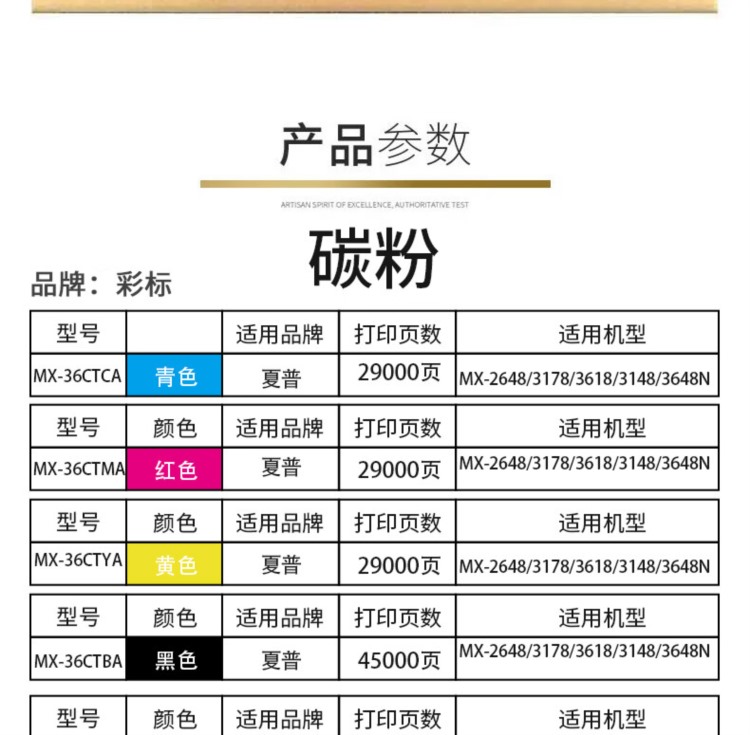 产品参数

ARTISAN SPIRIT OF EXCELLENCE, AUTHORITATIVE TEST

碳粉

品牌：彩标

| 型号 | | 适用品牌 | 打印页数 | 适用机型 |
|---|---|---|---|---|
| MX-36CTCA | 青色 | 夏普 | 29000页 | MX-2648/3178/3618/3148/3648N |

| 型号 | 颜色 | 适用品牌 | 打印页数 | 适用机型 |
|---|---|---|---|---|
| MX-36CTMA | 红色 | 夏普 | 29000页 | MX-2648/3178/3618/3148/3648N |

| 型号 | 颜色 | 适用品牌 | 打印页数 | 适用机型 |
|---|---|---|---|---|
| MX-36CTYA | 黄色 | 夏普 | 29000页 | MX-2648/3178/3618/3148/3648N |

| 型号 | 颜色 | 适用品牌 | 打印页数 | 适用机型 |
|---|---|---|---|---|
| MX-36CTBA | 黑色 | 夏普 | 45000页 | MX-2648/3178/3618/3148/3648N |

| 型号 | 颜色 | 适用品牌 | 打印页数 | 适用机型 |
|---|---|---|---|---|